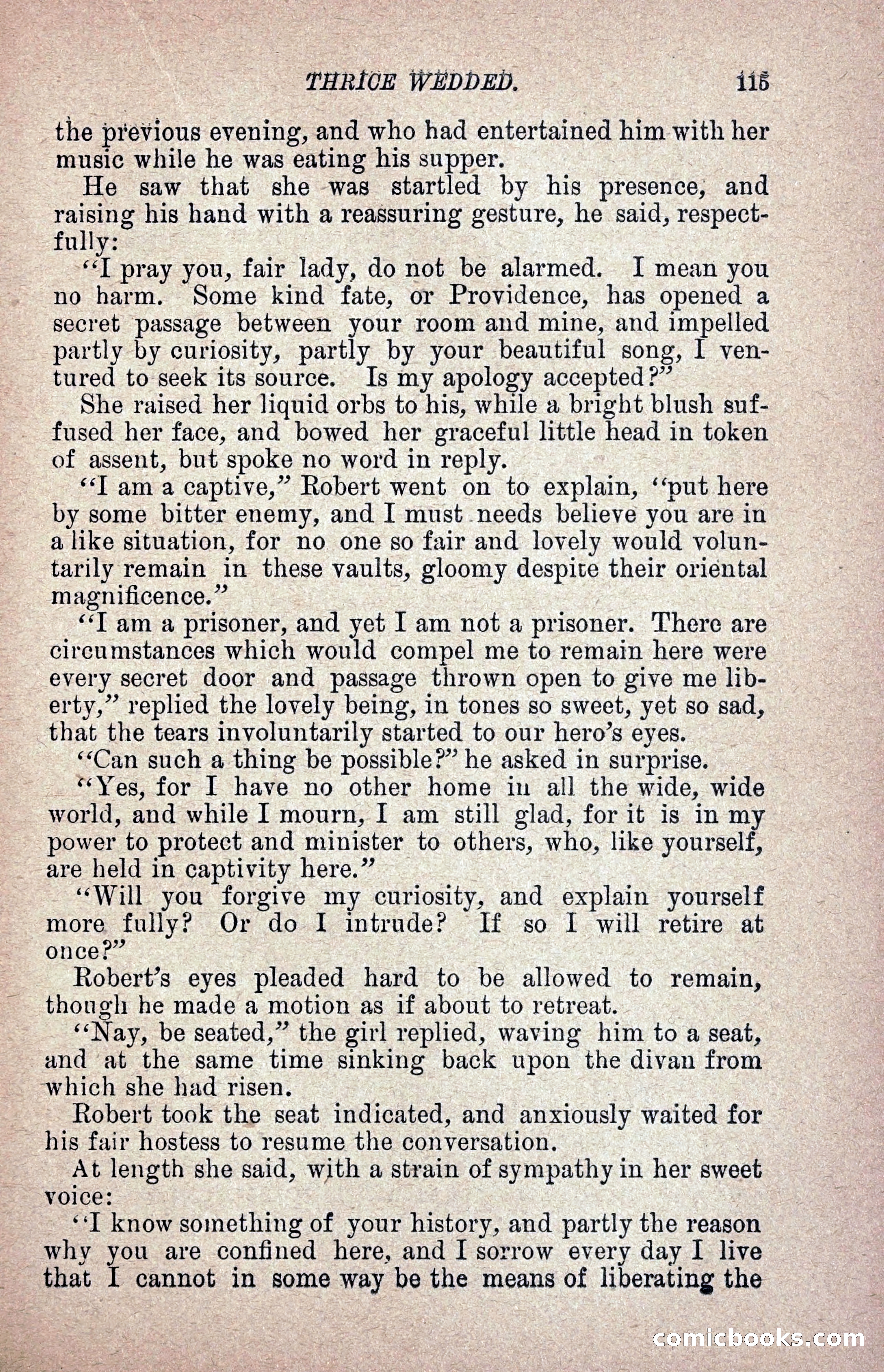 THRICE WEDDED. 115

the previous evening, and who had entertained him with her music while he was eating his supper.

He saw that she was startled by his presence, and raising his hand with a reassuring gesture, he said, respectfully:

"I pray you, fair lady, do not be alarmed. I mean you no harm. Some kind fate, or Providence, has opened a secret passage between your room and mine, and impelled partly by curiosity, partly by your beautiful song, I ventured to seek its source. Is my apology accepted?"

She raised her liquid orbs to his, while a bright blush suffused her face, and bowed her graceful little head in token of assent, but spoke no word in reply.

"I am a captive," Robert went on to explain, "put here by some bitter enemy, and I must needs believe you are in a like situation, for no one so fair and lovely would voluntarily remain in these vaults, gloomy despite their oriental magnificence."

"I am a prisoner, and yet I am not a prisoner. There are circumstances which would compel me to remain here were every secret door and passage thrown open to give me liberty," replied the lovely being, in tones so sweet, yet so sad, that the tears involuntarily started to our hero's eyes.

"Can such a thing be possible?" he asked in surprise.

"Yes, for I have no other home in all the wide, wide world, and while I mourn, I am still glad, for it is in my power to protect and minister to others, who, like yourself, are held in captivity here."

"Will you forgive my curiosity, and explain yourself more fully? Or do I intrude? If so I will retire at once?"

Robert's eyes pleaded hard to be allowed to remain, though he made a motion as if about to retreat.

"Nay, be seated," the girl replied, waving him to a seat, and at the same time sinking back upon the divan from which she had risen.

Robert took the seat indicated, and anxiously waited for his fair hostess to resume the conversation.

At length she said, with a strain of sympathy in her sweet voice:

"I know something of your history, and partly the reason why you are confined here, and I sorrow every day I live that I cannot in some way be the means of liberating the

comicbooks.com